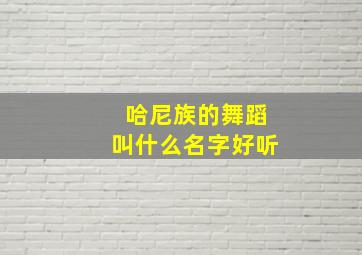 哈尼族的舞蹈
叫什么名字好听